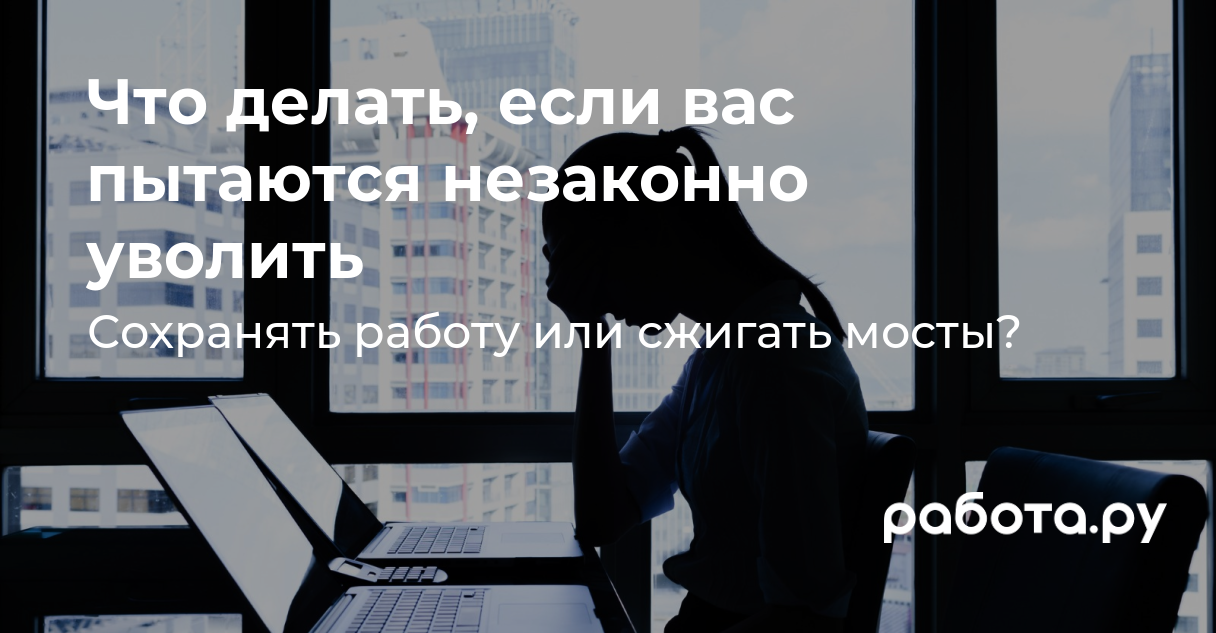 Что делать, если вас пытаются незаконно уволить

Сохранять работу или сжигать мосты?

работа.ру